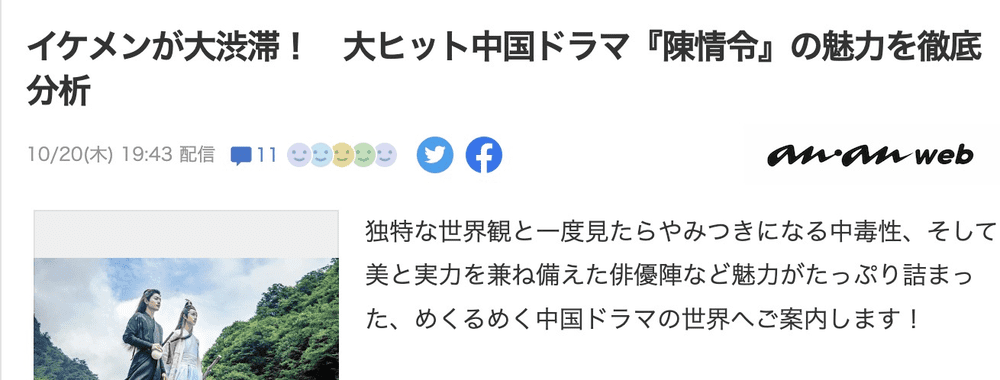 イケメンが大渋滞！　大ヒット中国ドラマ『陳情令』の魅力を徹底分析

10/20(木) 19:43 配信 11

an·an web

独特な世界観と一度見たらやみつきになる中毒性、そして美と実力を兼ね備えた俳優陣など魅力がたっぷり詰まった、めくるめく中国ドラマの世界へご案内します！